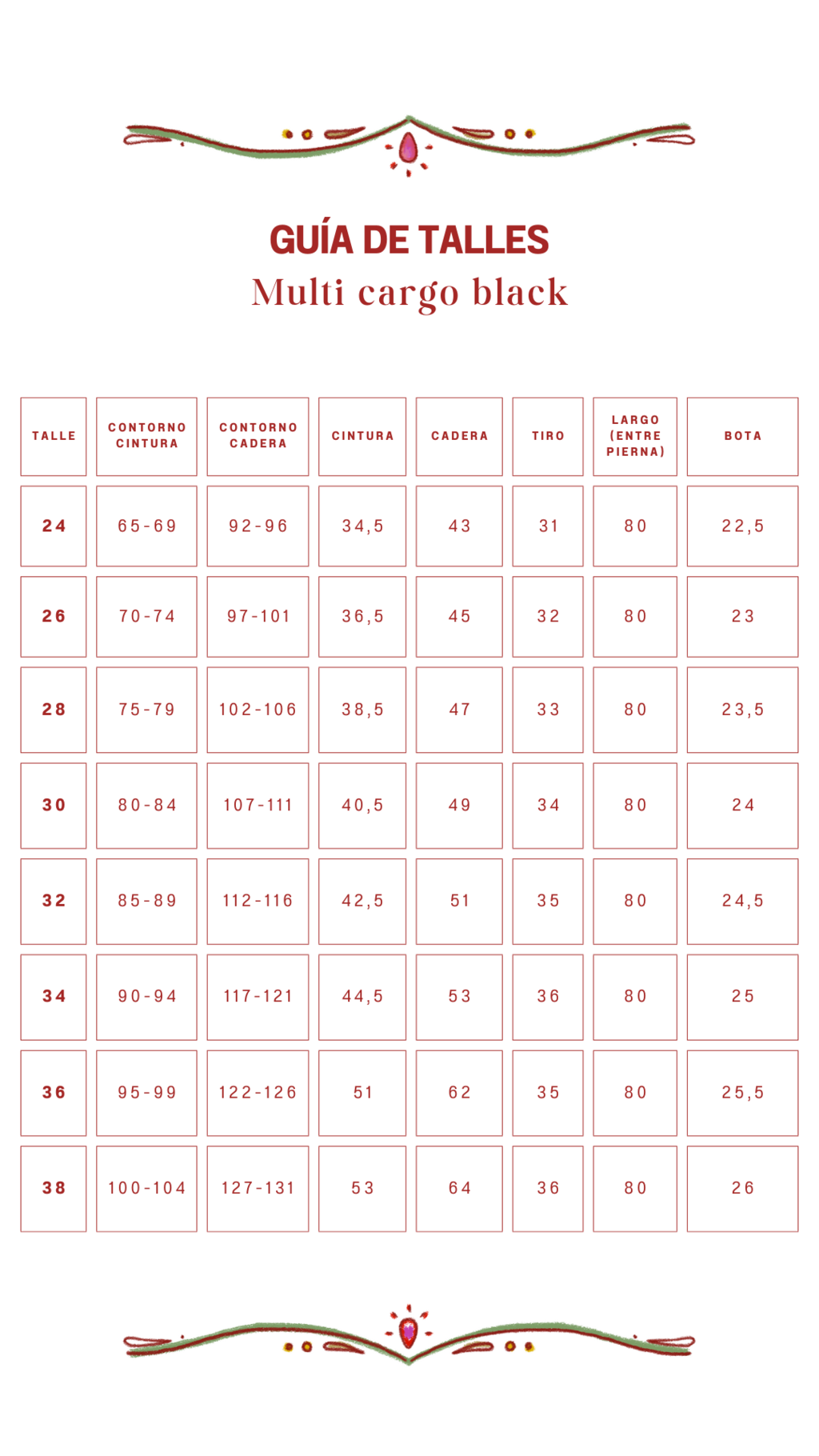 GUÍA DE TALLES
Multi cargo black

| TALLE | CONTORNO CINTURA | CONTORNO CADERA | CINTURA | CADERA | TIRO | LARGO (ENTRE PIERNA) | BOTA |
|---|---|---|---|---|---|---|---|
| 24 | 65-69 | 92-96 | 34,5 | 43 | 31 | 80 | 22,5 |
| 26 | 70-74 | 97-101 | 36,5 | 45 | 32 | 80 | 23 |
| 28 | 75-79 | 102-106 | 38,5 | 47 | 33 | 80 | 23,5 |
| 30 | 80-84 | 107-111 | 40,5 | 49 | 34 | 80 | 24 |
| 32 | 85-89 | 112-116 | 42,5 | 51 | 35 | 80 | 24,5 |
| 34 | 90-94 | 117-121 | 44,5 | 53 | 36 | 80 | 25 |
| 36 | 95-99 | 122-126 | 51 | 62 | 35 | 80 | 25,5 |
| 38 | 100-104 | 127-131 | 53 | 64 | 36 | 80 | 26 |